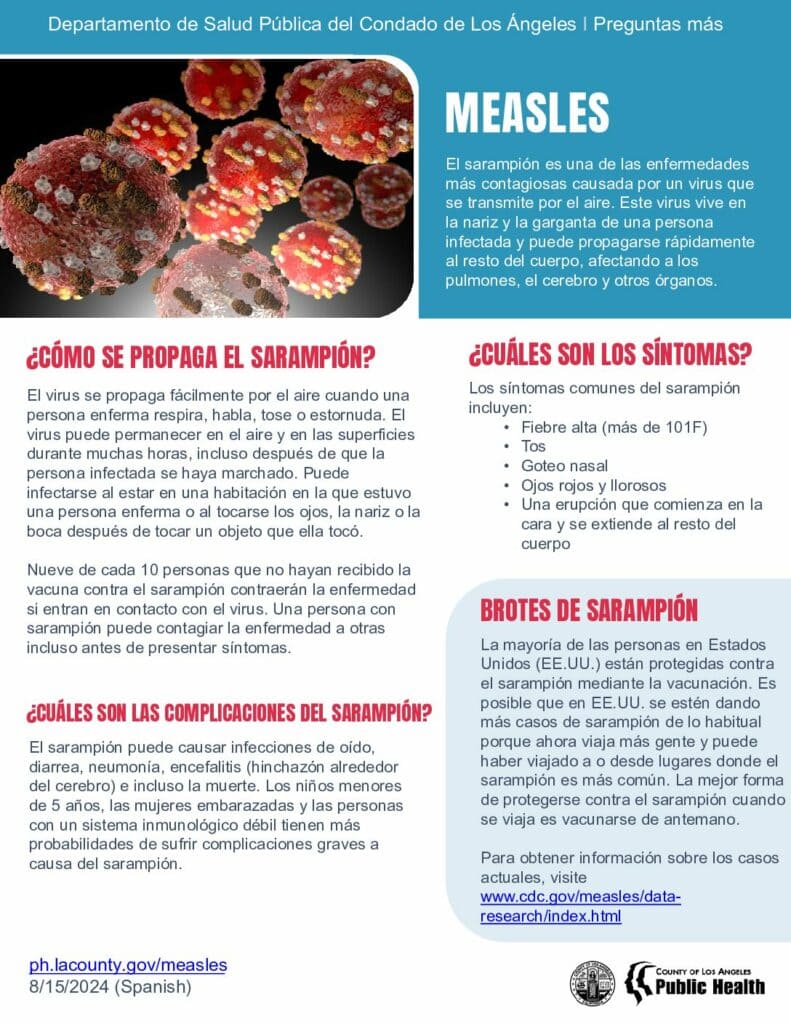 Departamento de Salud Pública del Condado de Los Ángeles | Preguntas más

MEASLES

El sarampión es una de las enfermedades más contagiosas causada por un virus que se transmite por el aire. Este virus vive en la nariz y la garganta de una persona infectada y puede propagarse rápidamente al resto del cuerpo, afectando a los pulmones, el cerebro y otros órganos.

¿CÓMO SE PROPAGA EL SARAMPIÓN?

El virus se propaga fácilmente por el aire cuando una persona enferma respira, habla, tose o estornuda. El virus puede permanecer en el aire y en las superficies durante muchas horas, incluso después de que la persona infectada se haya marchado. Puede infectarse al estar en una habitación en la que estuvo una persona enferma o al tocarse los ojos, la nariz o la boca después de tocar un objeto que ella tocó.

Nueve de cada 10 personas que no hayan recibido la vacuna contra el sarampión contraerán la enfermedad si entran en contacto con el virus. Una persona con sarampión puede contagiar la enfermedad a otras incluso antes de presentar síntomas.

¿CUÁLES SON LAS COMPLICACIONES DEL SARAMPIÓN?

El sarampión puede causar infecciones de oído, diarrea, neumonía, encefalitis (hinchazón alrededor del cerebro) e incluso la muerte. Los niños menores de 5 años, las mujeres embarazadas y las personas con un sistema inmunológico débil tienen más probabilidades de sufrir complicaciones graves a causa del sarampión.

¿CUÁLES SON LOS SÍNTOMAS?

Los síntomas comunes del sarampión incluyen:
• Fiebre alta (más de 101F)
• Tos
• Goteo nasal
• Ojos rojos y llorosos
• Una erupción que comienza en la cara y se extiende al resto del cuerpo

BROTES DE SARAMPIÓN

La mayoría de las personas en Estados Unidos (EE.UU.) están protegidas contra el sarampión mediante la vacunación. Es posible que en EE.UU. se estén dando más casos de sarampión de lo habitual porque ahora viaja más gente y puede haber viajado a o desde lugares donde el sarampión es más común. La mejor forma de protegerse contra el sarampión cuando se viaja es vacunarse de antemano.

Para obtener información sobre los casos actuales, visite www.cdc.gov/measles/data-research/index.html

ph.lacounty.gov/measles
8/15/2024 (Spanish)

COUNTY OF LOS ANGELES
Public Health